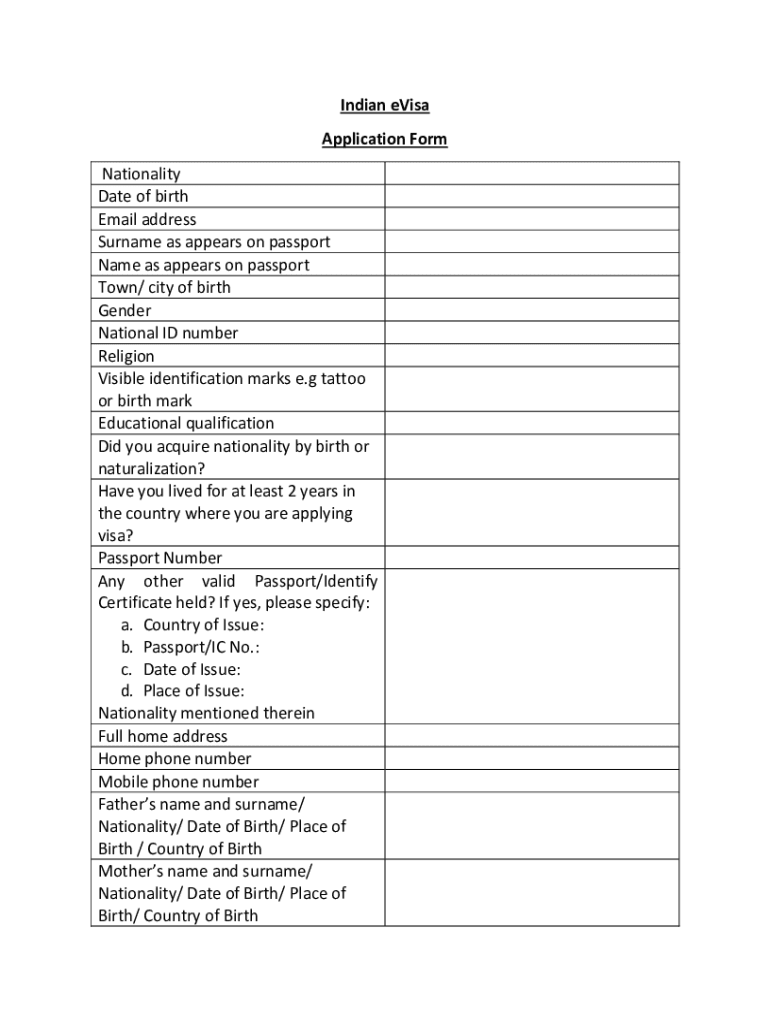 Indian eVisa

Application Form

| | |
|---|---|
| Nationality | |
| Date of birth | |
| Email address | |
| Surname as appears on passport | |
| Name as appears on passport | |
| Town/ city of birth | |
| Gender | |
| National ID number | |
| Religion | |
| Visible identification marks e.g tattoo or birth mark | |
| Educational qualification | |
| Did you acquire nationality by birth or naturalization? | |
| Have you lived for at least 2 years in the country where you are applying visa? | |
| Passport Number | |
| Any other valid Passport/Identify Certificate held? If yes, please specify: a. Country of Issue: b. Passport/IC No.: c. Date of Issue: d. Place of Issue: Nationality mentioned therein | |
| Full home address | |
| Home phone number | |
| Mobile phone number | |
| Father's name and surname/ Nationality/ Date of Birth/ Place of Birth / Country of Birth | |
| Mother's name and surname/ Nationality/ Date of Birth/ Place of Birth/ Country of Birth | |